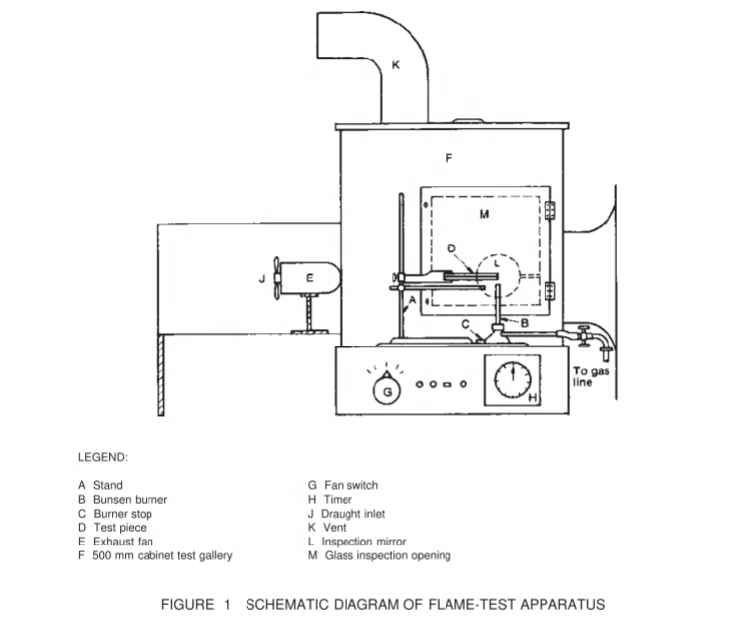 K

F

M

D

L

J

E

A

C

B

G

H

To gas line

LEGEND:

A Stand
B Bunsen burner
C Burner stop
D Test piece
E Exhaust fan
F 500 mm cabinet test gallery

G Fan switch
H Timer
J Draught inlet
K Vent
L Inspection mirror
M Glass inspection opening

FIGURE 1 SCHEMATIC DIAGRAM OF FLAME-TEST APPARATUS